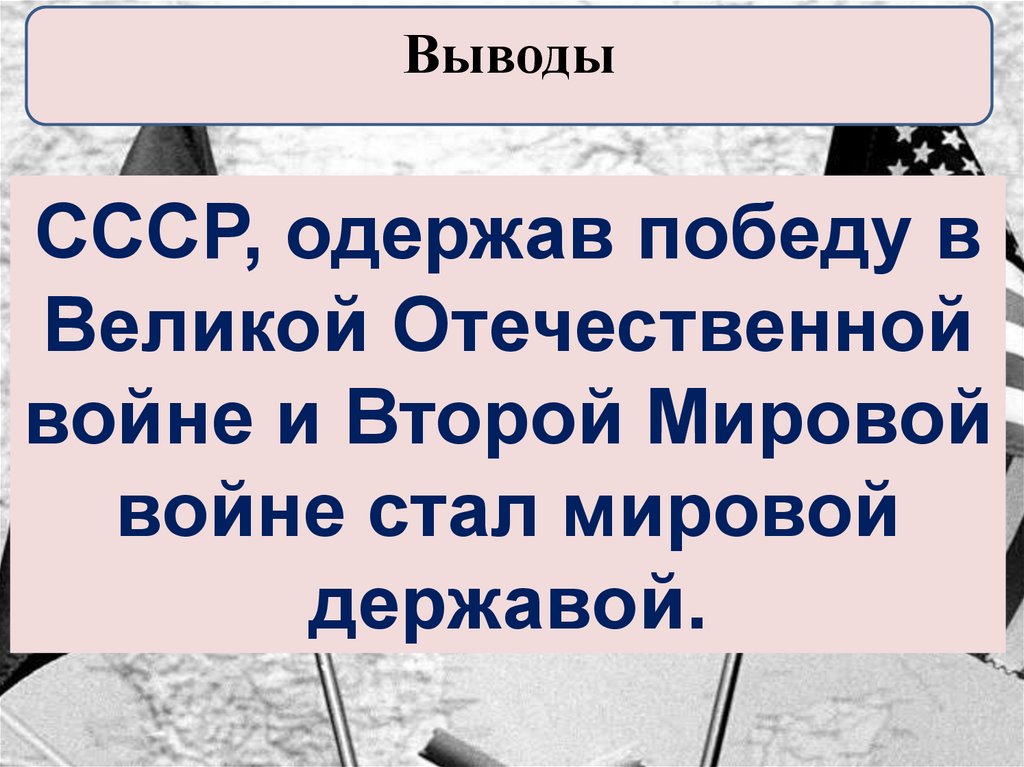 Выводы

СССР, одержав победу в Великой Отечественной войне и Второй Мировой войне стал мировой державой.